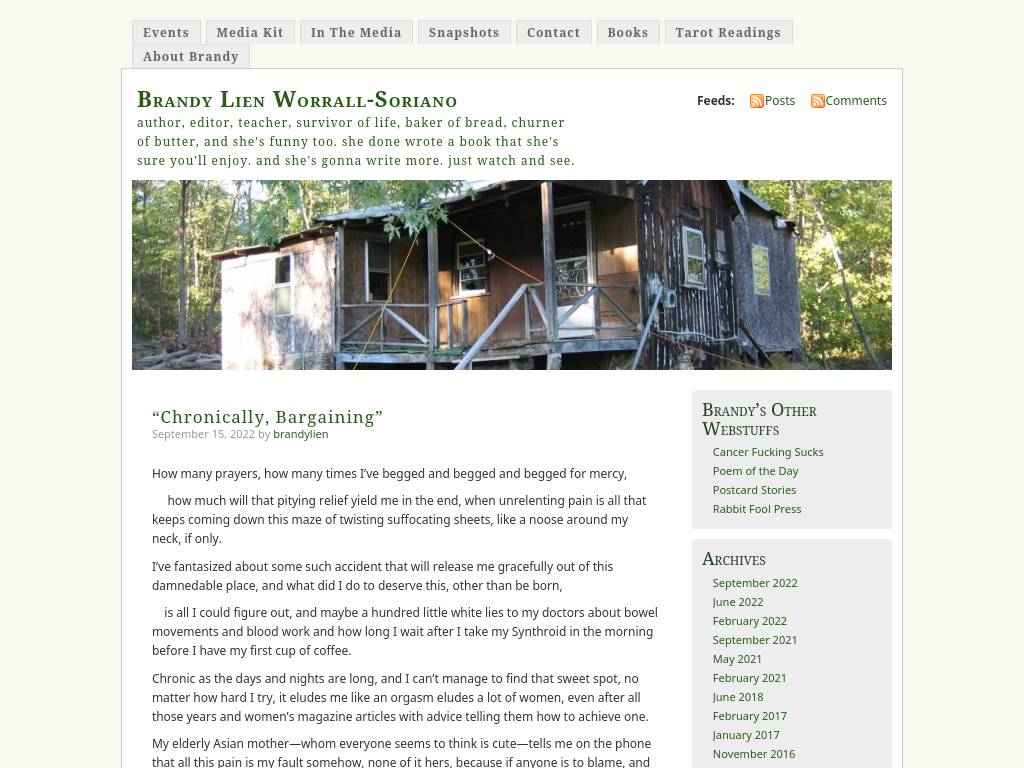 Events Media Kit In The Media Snapshots Contact Books Tarot Readings About Brandy

Brandy Lien Worrall-Soriano
author, editor, teacher, survivor of life, baker of bread, churner of butter, and she's funny too. she done wrote a book that she's sure you'll enjoy. and she's gonna write more. just watch and see.

Feeds: Posts Comments

“Chronically, Bargaining”
September 15, 2022 by brandylien

How many prayers, how many times I've begged and begged and begged for mercy,

how much will that pitying relief yield me in the end, when unrelenting pain is all that keeps coming down this maze of twisting suffocating sheets, like a noose around my neck, if only.

I've fantasized about some such accident that will release me gracefully out of this damnedable place, and what did I do to deserve this, other than be born,

is all I could figure out, and maybe a hundred little white lies to my doctors about bowel movements and blood work and how long I wait after I take my Synthroid in the morning before I have my first cup of coffee.

Chronic as the days and nights are long, and I can't manage to find that sweet spot, no matter how hard I try, it eludes me like an orgasm eludes a lot of women, even after all those years and women's magazine articles with advice telling them how to achieve one.

My elderly Asian mother—whom everyone seems to think is cute—tells me on the phone that all this pain is my fault somehow, none of it hers, because if anyone is to blame, and

Brandy's Other Webstuffs
Cancer Fucking Sucks
Poem of the Day
Postcard Stories
Rabbit Fool Press

Archives
September 2022
June 2022
February 2022
September 2021
May 2021
February 2021
June 2018
February 2017
January 2017
November 2016